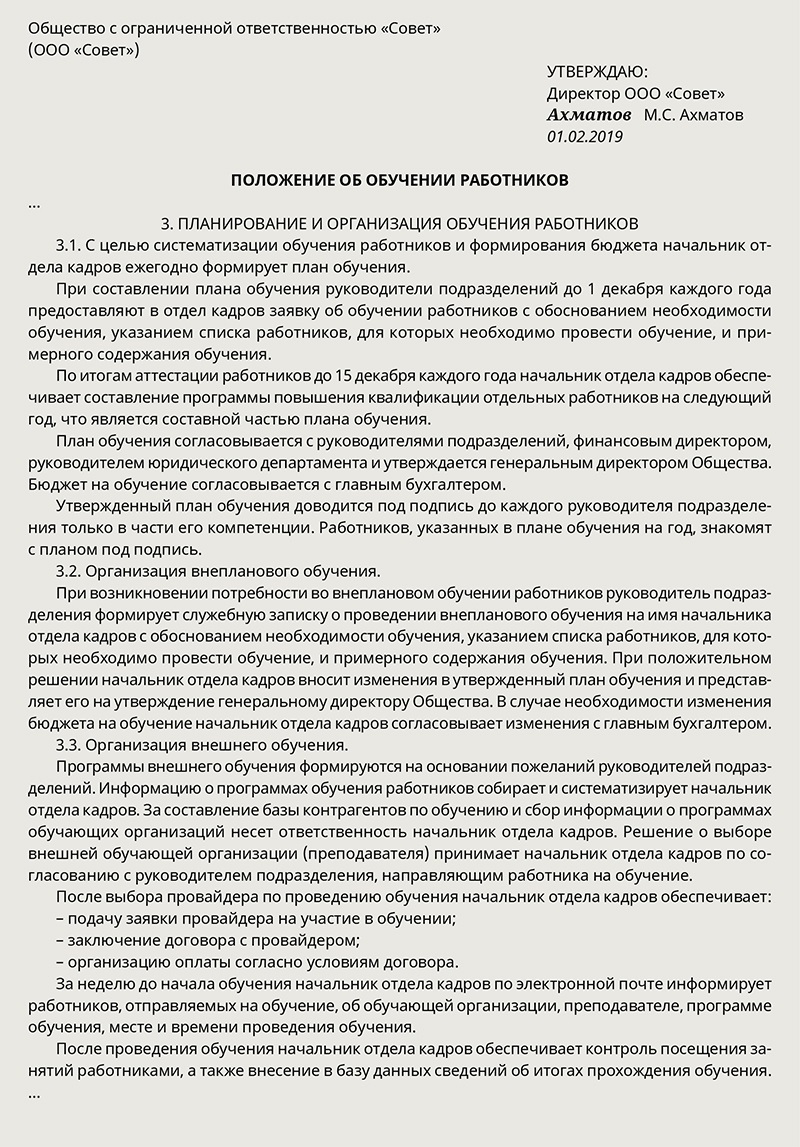 Общество с ограниченной ответственностью «Совет»
(ООО «Совет»)

УТВЕРЖДАЮ:
Директор ООО «Совет»
Ахматов М.С. Ахматов
01.02.2019

ПОЛОЖЕНИЕ ОБ ОБУЧЕНИИ РАБОТНИКОВ

...

3. ПЛАНИРОВАНИЕ И ОРГАНИЗАЦИЯ ОБУЧЕНИЯ РАБОТНИКОВ

3.1. С целью систематизации обучения работников и формирования бюджета начальник отдела кадров ежегодно формирует план обучения.

При составлении плана обучения руководители подразделений до 1 декабря каждого года предоставляют в отдел кадров заявку об обучении работников с обоснованием необходимости обучения, указанием списка работников, для которых необходимо провести обучение, и примерного содержания обучения.

По итогам аттестации работников до 15 декабря каждого года начальник отдела кадров обеспечивает составление программы повышения квалификации отдельных работников на следующий год, что является составной частью плана обучения.

План обучения согласовывается с руководителями подразделений, финансовым директором, руководителем юридического департамента и утверждается генеральным директором Общества. Бюджет на обучение согласовывается с главным бухгалтером.

Утвержденный план обучения доводится под подпись до каждого руководителя подразделения только в части его компетенции. Работников, указанных в плане обучения на год, знакомят с планом под подпись.

3.2. Организация внепланового обучения.

При возникновении потребности во внеплановом обучении работников руководитель подразделения формирует служебную записку о проведении внепланового обучения на имя начальника отдела кадров с обоснованием необходимости обучения, указанием списка работников, для которых необходимо провести обучение, и примерного содержания обучения. При положительном решении начальник отдела кадров вносит изменения в утвержденный план обучения и представляет его на утверждение генеральному директору Общества. В случае необходимости изменения бюджета на обучение начальник отдела кадров согласовывает изменения с главным бухгалтером.

3.3. Организация внешнего обучения.

Программы внешнего обучения формируются на основании пожеланий руководителей подразделений. Информацию о программах обучения работников собирает и систематизирует начальник отдела кадров. За составление базы контрагентов по обучению и сбор информации о программах обучающих организаций несет ответственность начальник отдела кадров. Решение о выборе внешней обучающей организации (преподавателя) принимает начальник отдела кадров по согласованию с руководителем подразделения, направляющим работника на обучение.

После выбора провайдера по проведению обучения начальник отдела кадров обеспечивает:
– подачу заявки провайдера на участие в обучении;
– заключение договора с провайдером;
– организацию оплаты согласно условиям договора.

За неделю до начала обучения начальник отдела кадров по электронной почте информирует работников, отправляемых на обучение, об обучающей организации, преподавателе, программе обучения, месте и времени проведения обучения.

После проведения обучения начальник отдела кадров обеспечивает контроль посещения занятий работниками, а также внесение в базу данных сведений об итогах прохождения обучения.

...